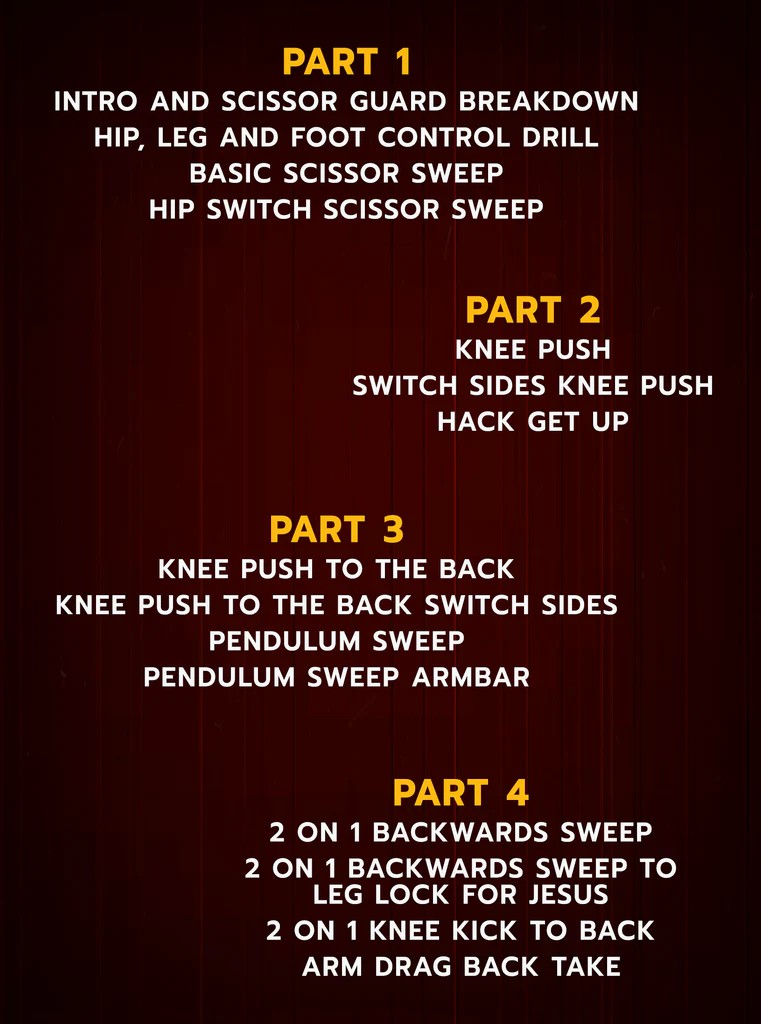 PART 1
INTRO AND SCISSOR GUARD BREAKDOWN
HIP, LEG AND FOOT CONTROL DRILL
BASIC SCISSOR SWEEP
HIP SWITCH SCISSOR SWEEP

PART 2
KNEE PUSH
SWITCH SIDES KNEE PUSH
HACK GET UP

PART 3
KNEE PUSH TO THE BACK
KNEE PUSH TO THE BACK SWITCH SIDES
PENDULUM SWEEP
PENDULUM SWEEP ARMBAR

PART 4
2 ON 1 BACKWARDS SWEEP
2 ON 1 BACKWARDS SWEEP TO LEG LOCK FOR JESUS
2 ON 1 KNEE KICK TO BACK
ARM DRAG BACK TAKE